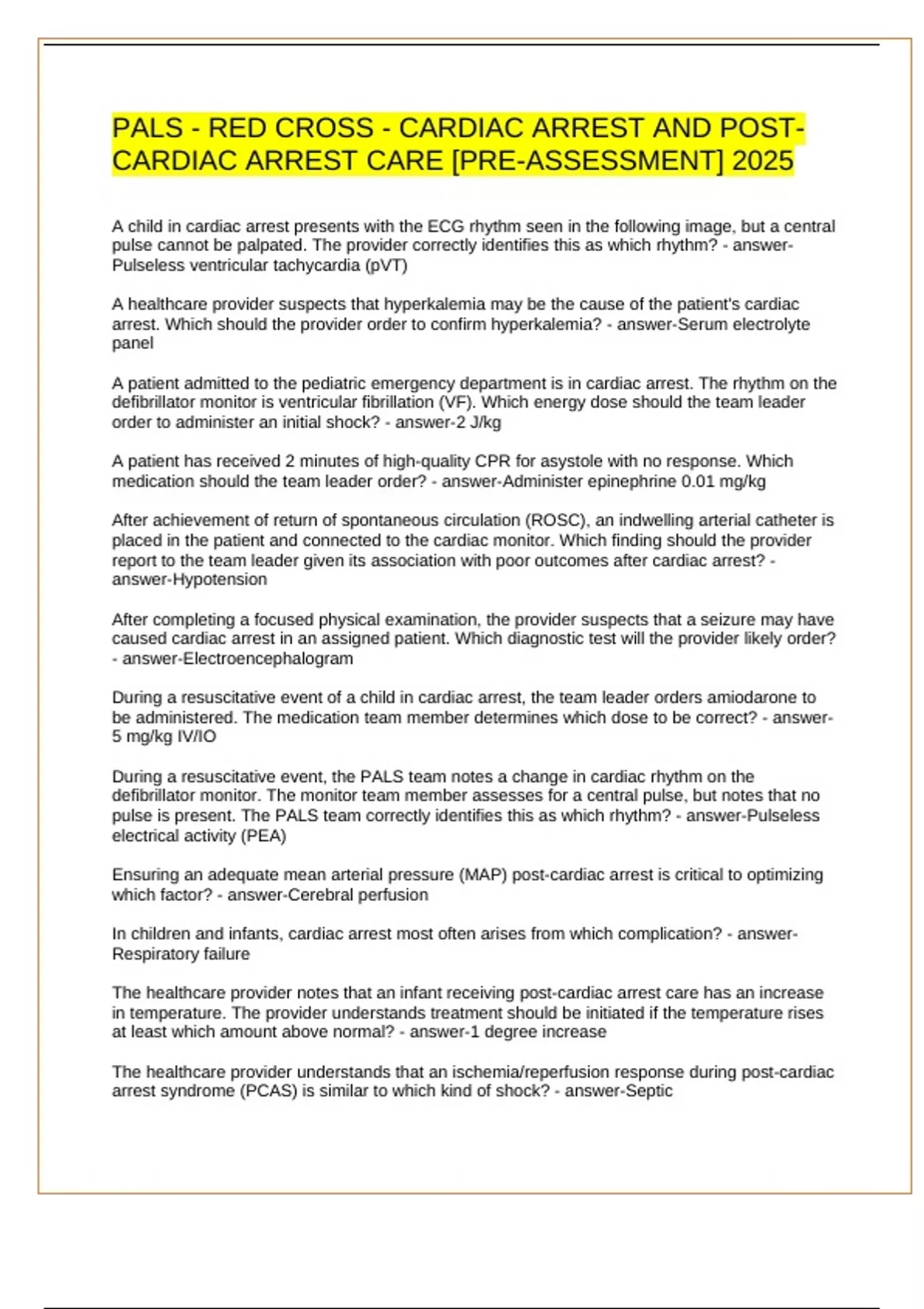 PALS - RED CROSS - CARDIAC ARREST AND POST-CARDIAC ARREST CARE [PRE-ASSESSMENT] 2025

A child in cardiac arrest presents with the ECG rhythm seen in the following image, but a central pulse cannot be palpated. The provider correctly identifies this as which rhythm? - answer-Pulseless ventricular tachycardia (pVT)

A healthcare provider suspects that hyperkalemia may be the cause of the patient's cardiac arrest. Which should the provider order to confirm hyperkalemia? - answer-Serum electrolyte panel

A patient admitted to the pediatric emergency department is in cardiac arrest. The rhythm on the defibrillator monitor is ventricular fibrillation (VF). Which energy dose should the team leader order to administer an initial shock? - answer-2 J/kg

A patient has received 2 minutes of high-quality CPR for asystole with no response. Which medication should the team leader order? - answer-Administer epinephrine 0.01 mg/kg

After achievement of return of spontaneous circulation (ROSC), an indwelling arterial catheter is placed in the patient and connected to the cardiac monitor. Which finding should the provider report to the team leader given its association with poor outcomes after cardiac arrest? - answer-Hypotension

After completing a focused physical examination, the provider suspects that a seizure may have caused cardiac arrest in an assigned patient. Which diagnostic test will the provider likely order? - answer-Electroencephalogram

During a resuscitative event of a child in cardiac arrest, the team leader orders amiodarone to be administered. The medication team member determines which dose to be correct? - answer-5 mg/kg IV/IO

During a resuscitative event, the PALS team notes a change in cardiac rhythm on the defibrillator monitor. The monitor team member assesses for a central pulse, but notes that no pulse is present. The PALS team correctly identifies this as which rhythm? - answer-Pulseless electrical activity (PEA)

Ensuring an adequate mean arterial pressure (MAP) post-cardiac arrest is critical to optimizing which factor? - answer-Cerebral perfusion

In children and infants, cardiac arrest most often arises from which complication? - answer-Respiratory failure

The healthcare provider notes that an infant receiving post-cardiac arrest care has an increase in temperature. The provider understands treatment should be initiated if the temperature rises at least which amount above normal? - answer-1 degree increase

The healthcare provider understands that an ischemia/reperfusion response during post-cardiac arrest syndrome (PCAS) is similar to which kind of shock? - answer-Septic